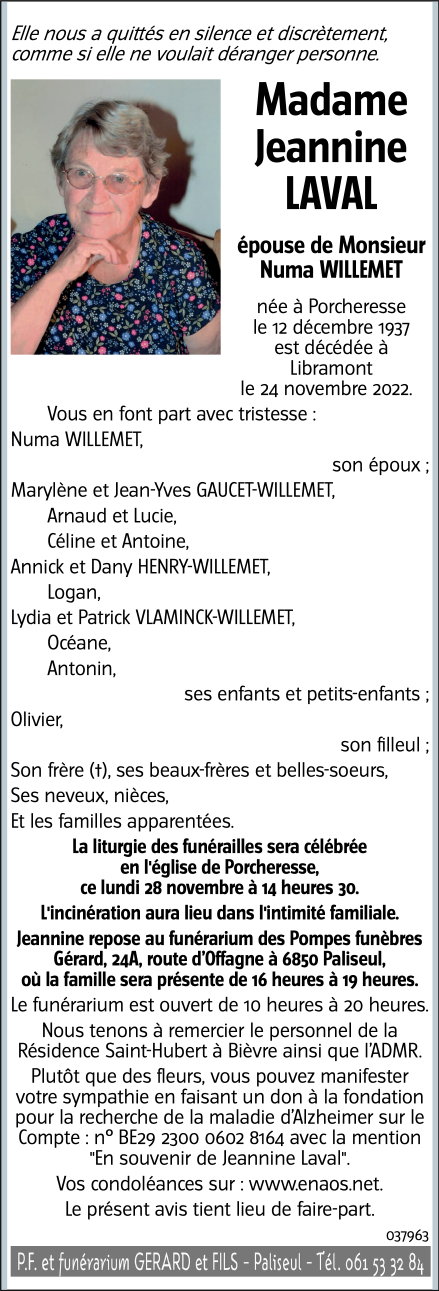 Elle nous a quittés en silence et discrètement, comme si elle ne voulait déranger personne.

Madame Jeannine LAVAL

épouse de Monsieur Numa WILLEMET

née à Porcheresse le 12 décembre 1937 est décédée à Libramont le 24 novembre 2022.

Vous en font part avec tristesse :
Numa WILLEMET,
son époux ;
Marylène et Jean-Yves GAUCET-WILLEMET,
Arnaud et Lucie,
Céline et Antoine,
Annick et Dany HENRY-WILLEMET,
Logan,
Lydia et Patrick VLAMINCK-WILLEMET,
Océane,
Antonin,
ses enfants et petits-enfants ;
Olivier,
son filleul ;
Son frère (†), ses beaux-frères et belles-soeurs,
Ses neveux, nièces,
Et les familles apparentées.

La liturgie des funérailles sera célébrée en l'église de Porcheresse, ce lundi 28 novembre à 14 heures 30.

L'incinération aura lieu dans l'intimité familiale.

Jeannine repose au funérarium des Pompes funèbres Gérard, 24A, route d'Offagne à 6850 Paliseul, où la famille sera présente de 16 heures à 19 heures.

Le funérarium est ouvert de 10 heures à 20 heures.

Nous tenons à remercier le personnel de la Résidence Saint-Hubert à Bièvre ainsi que l'ADMR.

Plutôt que des fleurs, vous pouvez manifester votre sympathie en faisant un don à la fondation pour la recherche de la maladie d'Alzheimer sur le Compte : n° BE29 2300 0602 8164 avec la mention "En souvenir de Jeannine Laval".

Vos condoléances sur : www.enaos.net.

Le présent avis tient lieu de faire-part.

037963

P.F. et funérarium GERARD et FILS - Paliseul - Tél. 061 53 32 84